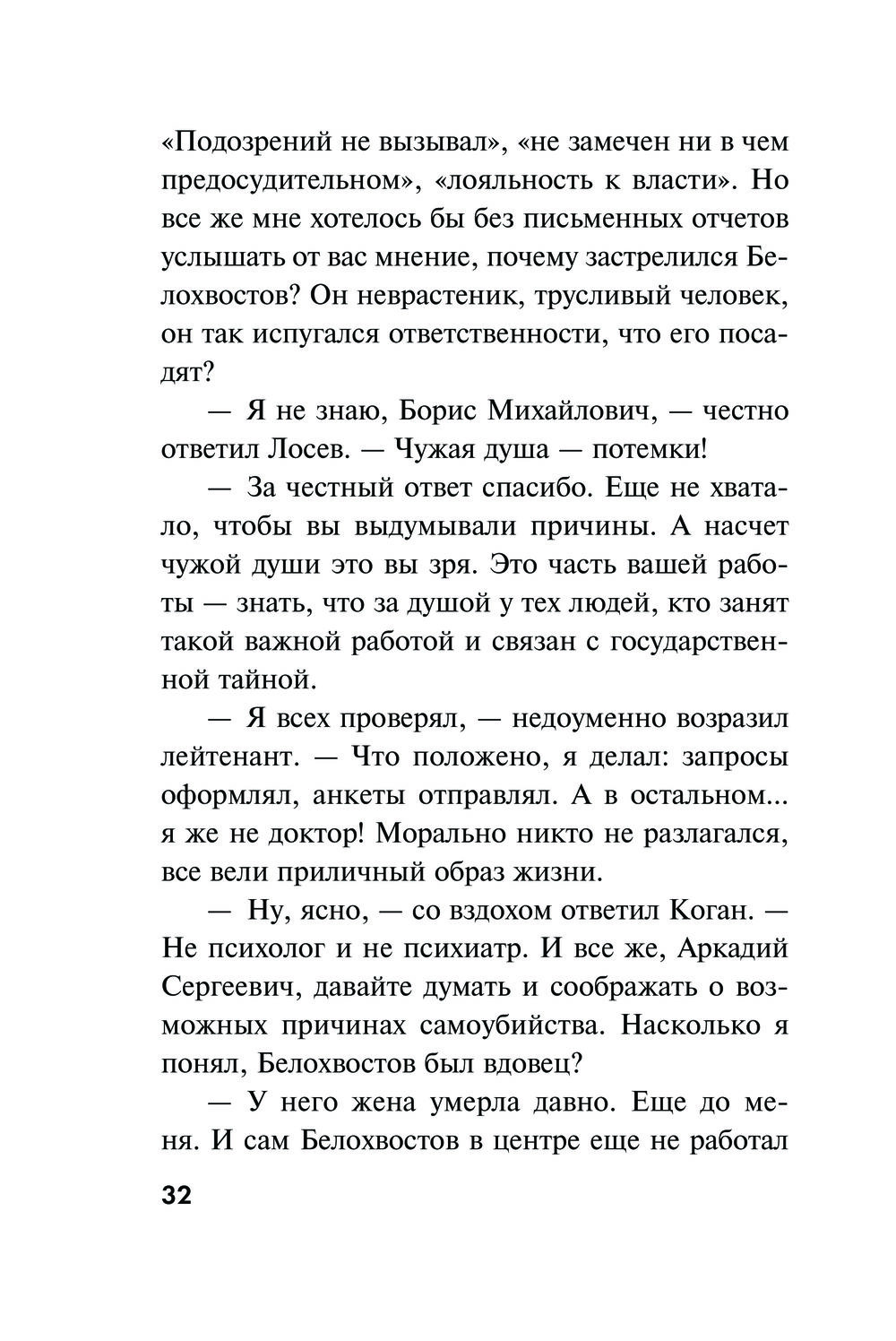 «Подозрений не вызывал», «не замечен ни в чем предосудительном», «лояльность к власти». Но все же мне хотелось бы без письменных отчетов услышать от вас мнение, почему застрелился Белохвостов? Он неврастеник, трусливый человек, он так испугался ответственности, что его посадят?

— Я не знаю, Борис Михайлович, — честно ответил Лосев. — Чужая душа — потемки!

— За честный ответ спасибо. Еще не хватало, чтобы вы выдумывали причины. А насчет чужой души это вы зря. Это часть вашей работы — знать, что за душой у тех людей, кто занят такой важной работой и связан с государственной тайной.

— Я всех проверял, — недоуменно возразил лейтенант. — Что положено, я делал: запросы оформлял, анкеты отправлял. А в остальном... я же не доктор! Морально никто не разлагался, все вели приличный образ жизни.

— Ну, ясно, — со вздохом ответил Коган. — Не психолог и не психиатр. И все же, Аркадий Сергеевич, давайте думать и соображать о возможных причинах самоубийства. Насколько я понял, Белохвостов был вдовец?

— У него жена умерла давно. Еще до меня. И сам Белохвостов в центре еще не работал

32